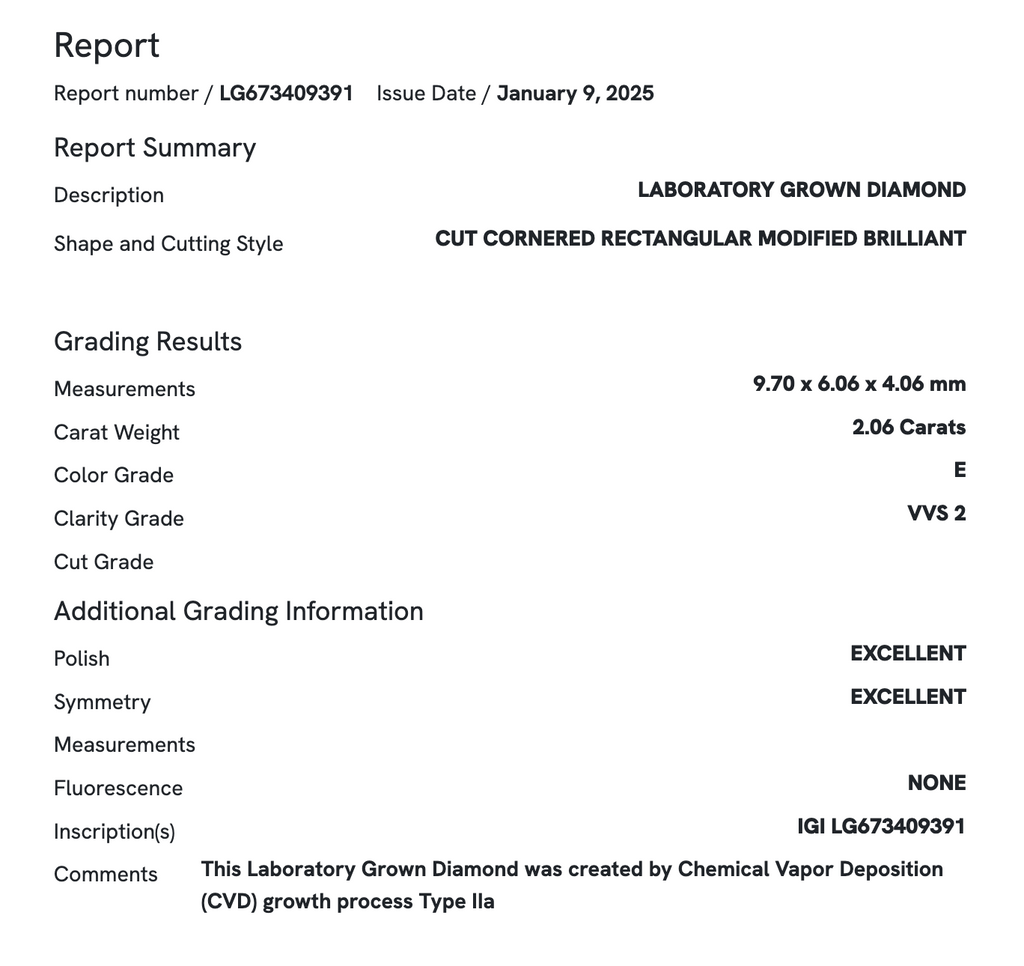 Report

Report number / LG673409391 Issue Date / January 9, 2025

Report Summary

Description LABORATORY GROWN DIAMOND

Shape and Cutting Style CUT CORNERED RECTANGULAR MODIFIED BRILLIANT

Grading Results

Measurements 9.70 x 6.06 x 4.06 mm

Carat Weight 2.06 Carats

Color Grade E

Clarity Grade VVS 2

Cut Grade

Additional Grading Information

Polish EXCELLENT

Symmetry EXCELLENT

Measurements

Fluorescence NONE

Inscription(s) IGI LG673409391

Comments This Laboratory Grown Diamond was created by Chemical Vapor Deposition (CVD) growth process Type IIa